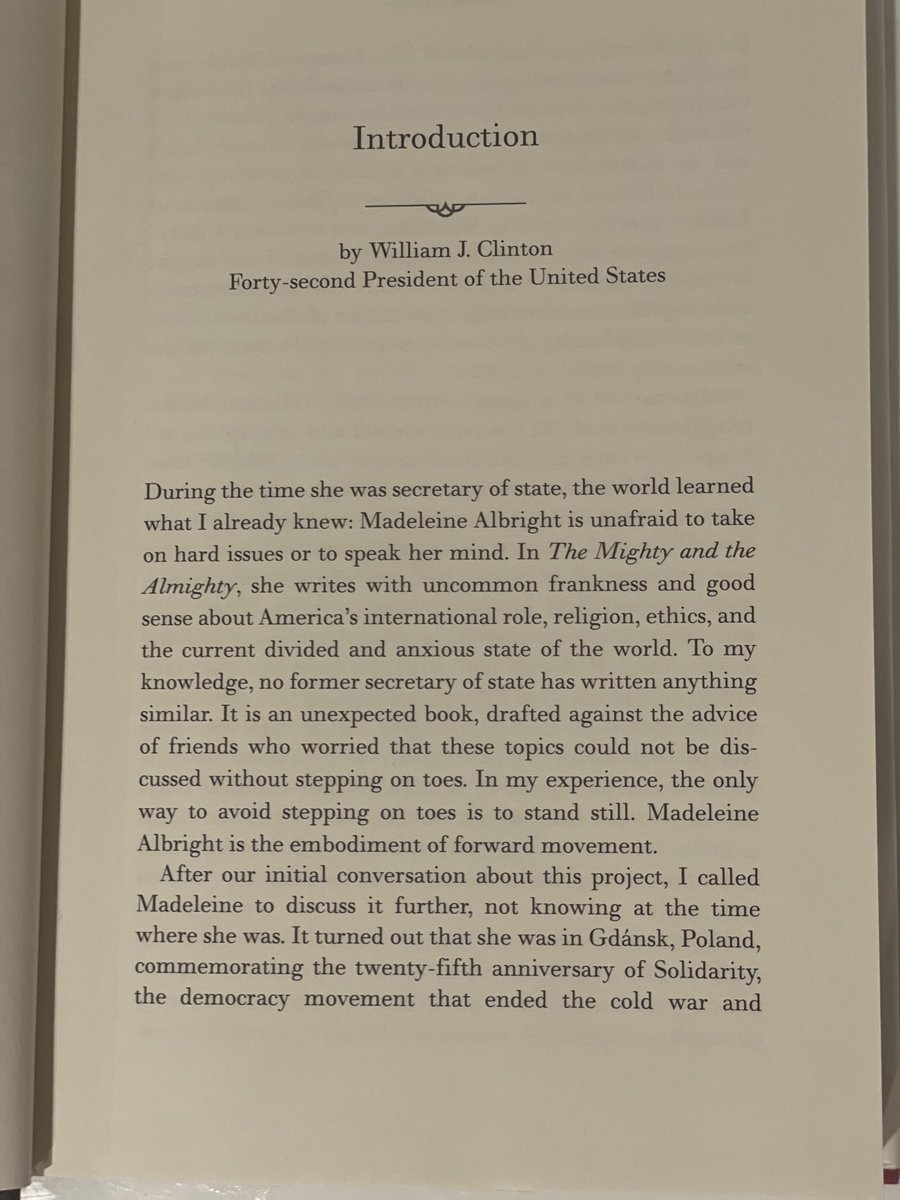 Introduction

by William J. Clinton
Forty-second President of the United States

During the time she was secretary of state, the world learned what I already knew: Madeleine Albright is unafraid to take on hard issues or to speak her mind. In The Mighty and the Almighty, she writes with uncommon frankness and good sense about America's international role, religion, ethics, and the current divided and anxious state of the world. To my knowledge, no former secretary of state has written anything similar. It is an unexpected book, drafted against the advice of friends who worried that these topics could not be discussed without stepping on toes. In my experience, the only way to avoid stepping on toes is to stand still. Madeleine Albright is the embodiment of forward movement.

After our initial conversation about this project, I called Madeleine to discuss it further, not knowing at the time where she was. It turned out that she was in Gdánsk, Poland, commemorating the twenty-fifth anniversary of Solidarity, the democracy movement that ended the cold war and